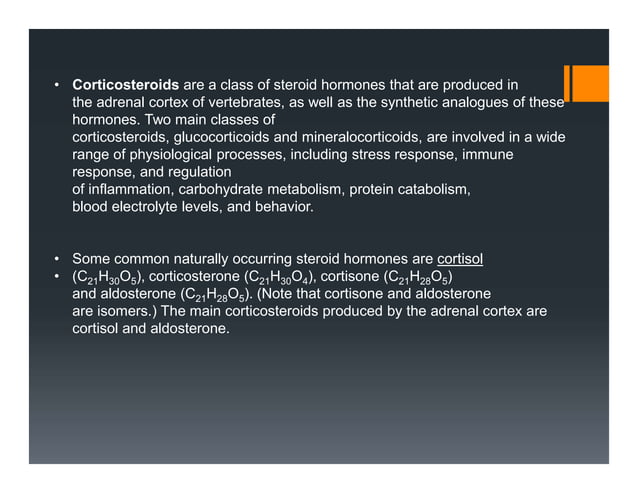 • Corticosteroids are a class of steroid hormones that are produced in the adrenal cortex of vertebrates, as well as the synthetic analogues of these hormones. Two main classes of corticosteroids, glucocorticoids and mineralocorticoids, are involved in a wide range of physiological processes, including stress response, immune response, and regulation of inflammation, carbohydrate metabolism, protein catabolism, blood electrolyte levels, and behavior.

• Some common naturally occurring steroid hormones are cortisol
• ($C_{21}H_{30}O_5$), corticosterone ($C_{21}H_{30}O_4$), cortisone ($C_{21}H_{28}O_5$) and aldosterone ($C_{21}H_{28}O_5$). (Note that cortisone and aldosterone are isomers.) The main corticosteroids produced by the adrenal cortex are cortisol and aldosterone.